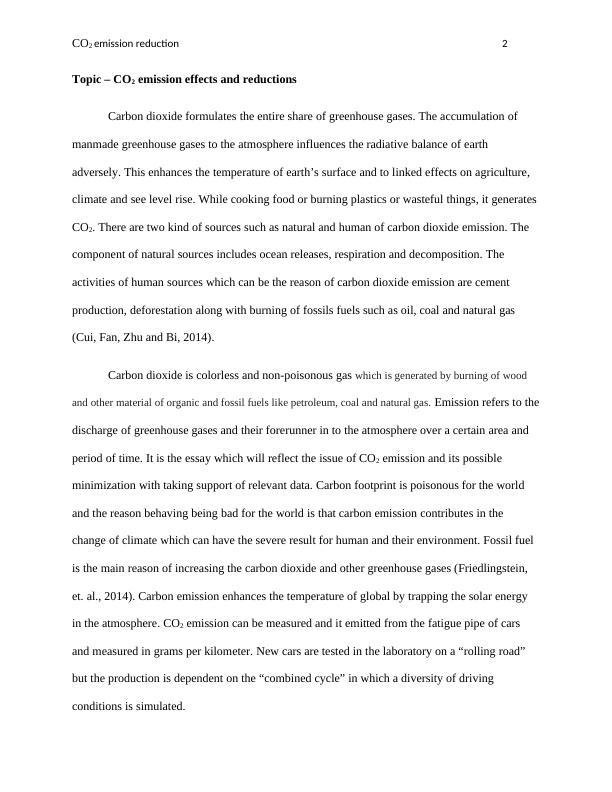 $CO_2$ emission reduction 2

**Topic – $CO_2$ emission effects and reductions**

Carbon dioxide formulates the entire share of greenhouse gases. The accumulation of manmade greenhouse gases to the atmosphere influences the radiative balance of earth adversely. This enhances the temperature of earth's surface and to linked effects on agriculture, climate and see level rise. While cooking food or burning plastics or wasteful things, it generates $CO_2$. There are two kind of sources such as natural and human of carbon dioxide emission. The component of natural sources includes ocean releases, respiration and decomposition. The activities of human sources which can be the reason of carbon dioxide emission are cement production, deforestation along with burning of fossils fuels such as oil, coal and natural gas (Cui, Fan, Zhu and Bi, 2014).

Carbon dioxide is colorless and non-poisonous gas which is generated by burning of wood and other material of organic and fossil fuels like petroleum, coal and natural gas. Emission refers to the discharge of greenhouse gases and their forerunner in to the atmosphere over a certain area and period of time. It is the essay which will reflect the issue of $CO_2$ emission and its possible minimization with taking support of relevant data. Carbon footprint is poisonous for the world and the reason behaving being bad for the world is that carbon emission contributes in the change of climate which can have the severe result for human and their environment. Fossil fuel is the main reason of increasing the carbon dioxide and other greenhouse gases (Friedlingstein, et. al., 2014). Carbon emission enhances the temperature of global by trapping the solar energy in the atmosphere. $CO_2$ emission can be measured and it emitted from the fatigue pipe of cars and measured in grams per kilometer. New cars are tested in the laboratory on a "rolling road" but the production is dependent on the "combined cycle" in which a diversity of driving conditions is simulated.